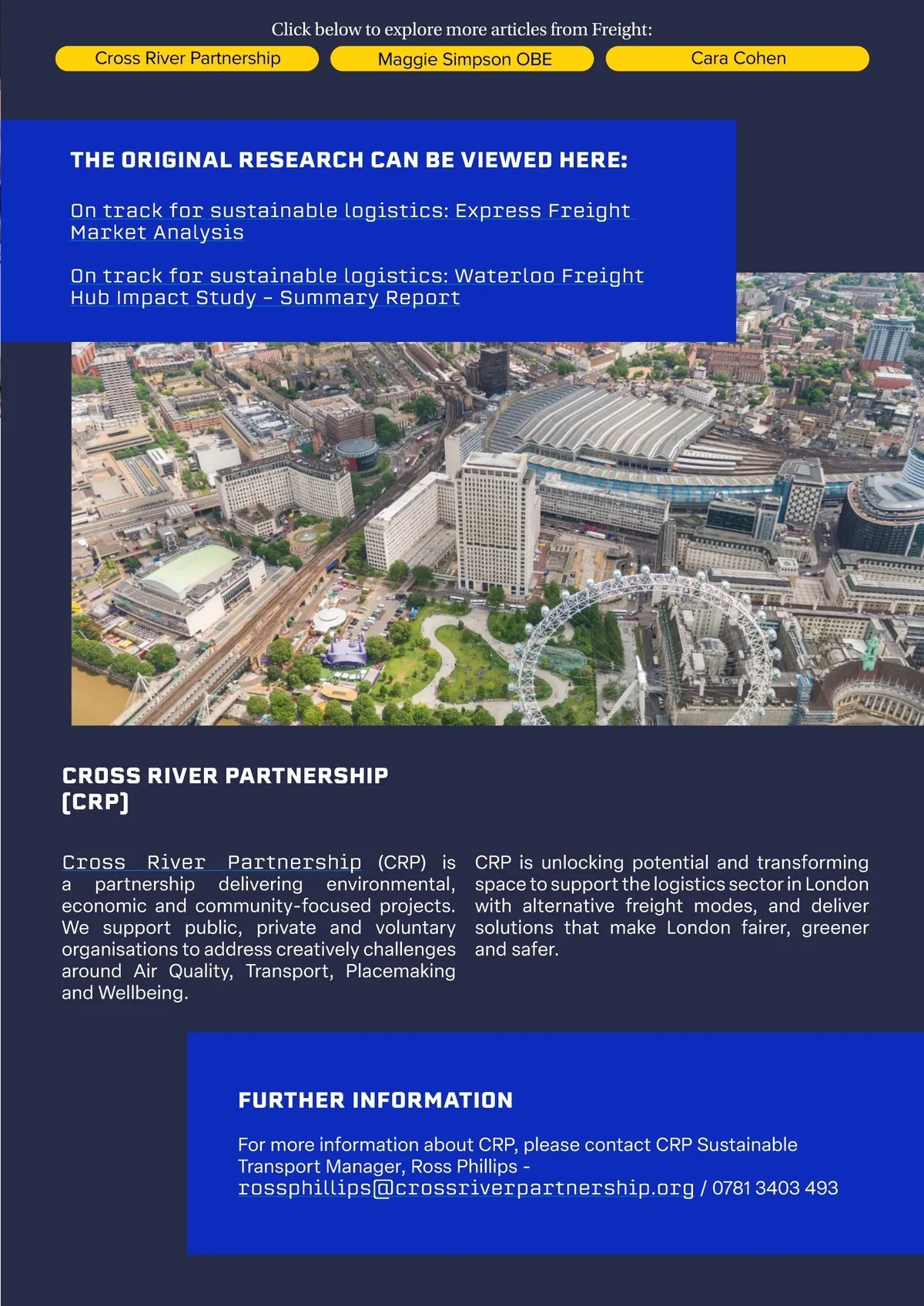 Click below to explore more articles from Freight:

Cross River Partnership

Maggie Simpson OBE

Cara Cohen

THE ORIGINAL RESEARCH CAN BE VIEWED HERE:

On track for sustainable logistics: Express Freight Market Analysis

On track for sustainable logistics: Waterloo Freight Hub Impact Study – Summary Report

CROSS RIVER PARTNERSHIP (CRP)

Cross River Partnership (CRP) is a partnership delivering environmental, economic and community-focused projects. We support public, private and voluntary organisations to address creatively challenges around Air Quality, Transport, Placemaking and Wellbeing.

CRP is unlocking potential and transforming space to support the logistics sector in London with alternative freight modes, and deliver solutions that make London fairer, greener and safer.

FURTHER INFORMATION

For more information about CRP, please contact CRP Sustainable Transport Manager, Ross Phillips - rossphillips@crossriverpartnership.org / 0781 3403 493